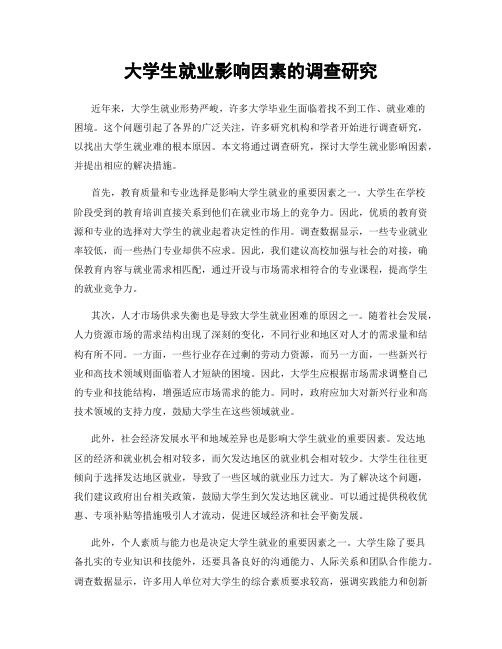 大学生就业影响因素的调查研究

近年来，大学生就业形势严峻，许多大学毕业生面临着找不到工作、就业难的困境。这个问题引起了各界的广泛关注，许多研究机构和学者开始进行调查研究，以找出大学生就业难的根本原因。本文将通过调查研究，探讨大学生就业影响因素，并提出相应的解决措施。

首先，教育质量和专业选择是影响大学生就业的重要因素之一。大学生在学校阶段受到的教育培训直接关系到他们在就业市场上的竞争力。因此，优质的教育资源和专业的选择对大学生的就业起着决定性的作用。调查数据显示，一些专业就业率较低，而一些热门专业却供不应求。因此，我们建议高校加强与社会的对接，确保教育内容与就业需求相匹配，通过开设与市场需求相符合的专业课程，提高学生的就业竞争力。

其次，人才市场供求失衡也是导致大学生就业困难的原因之一。随着社会发展，人力资源市场的需求结构出现了深刻的变化，不同行业和地区对人才的需求量和结构有所不同。一方面，一些行业存在过剩的劳动力资源，而另一方面，一些新兴行业和高技术领域则面临着人才短缺的困境。因此，大学生应根据市场需求调整自己的专业和技能结构，增强适应市场需求的能力。同时，政府应加大对新兴行业和高技术领域的支持力度，鼓励大学生在这些领域就业。

此外，社会经济发展水平和地域差异也是影响大学生就业的重要因素。发达地区的经济和就业机会相对较多，而欠发达地区的就业机会相对较少。大学生往往更倾向于选择发达地区就业，导致了一些区域的就业压力过大。为了解决这个问题，我们建议政府出台相关政策，鼓励大学生到欠发达地区就业。可以通过提供税收优惠、专项补贴等措施吸引人才流动，促进区域经济和社会平衡发展。

此外，个人素质与能力也是决定大学生就业的重要因素之一。大学生除了要具备扎实的专业知识和技能外，还要具备良好的沟通能力、人际关系和团队合作能力。调查数据显示，许多用人单位对大学生的综合素质要求较高，强调实践能力和创新